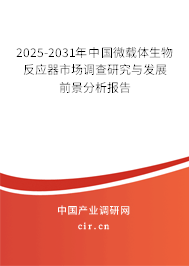 2025-2031年中国微载体生物反应器市场调查研究与发展前景分析报告

中国产业调研网
cir.cn